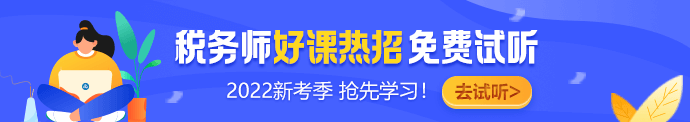 税务师好课热招 免费试听

2022新考季 抢先学习！

去试听>